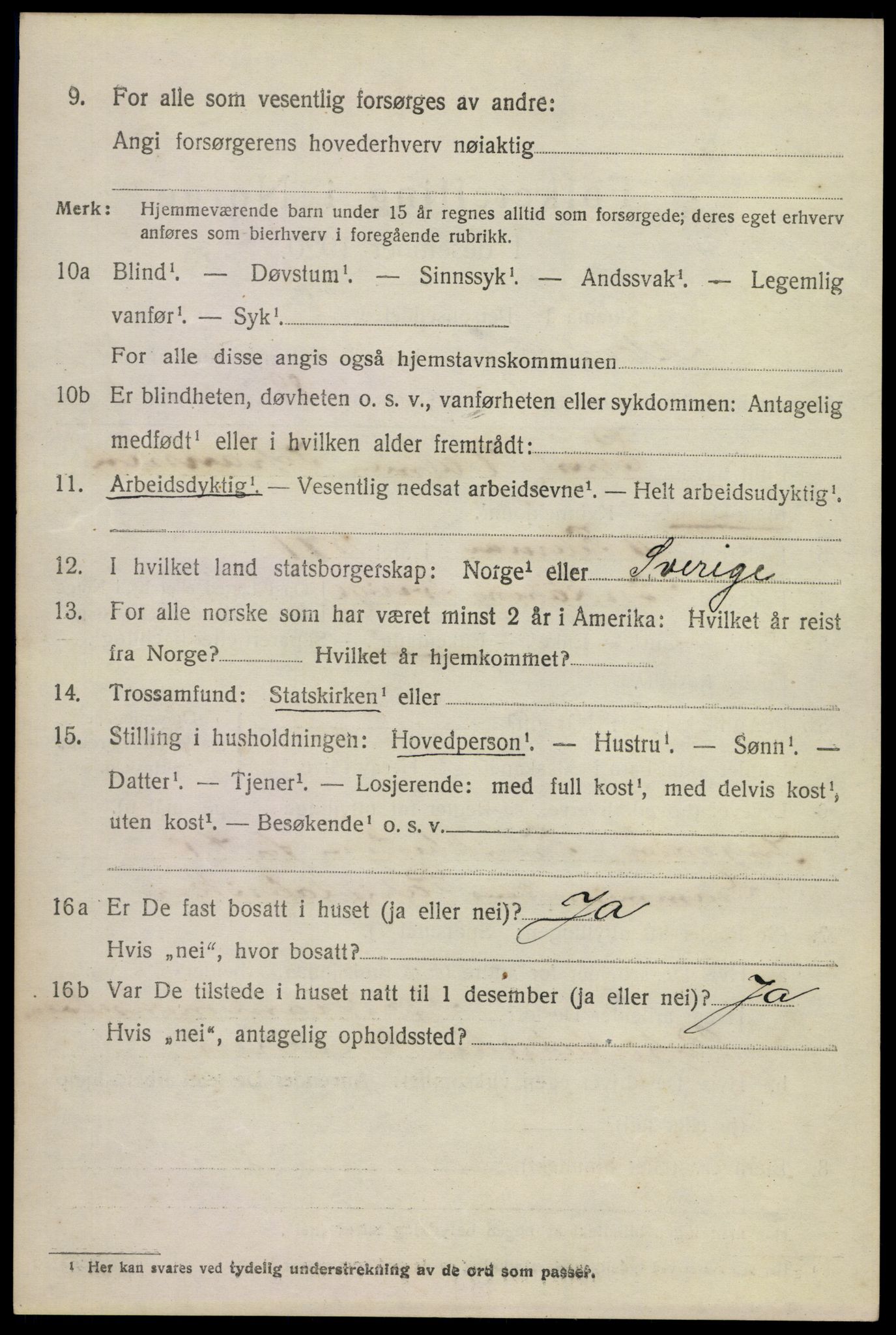 9. For alle som vesentlig forsørges av andre:
Angi forsørgerens hovederhverv nøiaktig

Merk: Hjemmeværende barn under 15 år regnes alltid som forsørgede; deres eget erhverv anføres som bierhverv i foregående rubrikk.

10a Blind$^1$. — Døvstum$^1$. — Sinnssyk$^1$. — Andssvak$^1$. — Legemlig vanfør$^1$. — Syk$^1$.
For alle disse angis også hjemstavnskommunen

10b Er blindheten, døvheten o. s. v., vanførheten eller sykdommen: Antagelig medfødt$^1$ eller i hvilken alder fremtrådt:

11. Arbeidsdyktig$^1$. — Vesentlig nedsat arbeidsevne$^1$. — Helt arbeidsudyktig$^1$.

12. I hvilket land statsborgerskap: Norge$^1$ eller Sverige

13. For alle norske som har været minst 2 år i Amerika: Hvilket år reist fra Norge? Hvilket år hjemkommet?

14. Trossamfund: Statskirken$^1$ eller

15. Stilling i husholdningen: Hovedperson$^1$. — Hustru$^1$. — Sønn$^1$. — Datter$^1$. — Tjener$^1$. — Losjerende: med full kost$^1$, med delvis kost$^1$, uten kost$^1$. — Besøkende$^1$ o. s. v.

16a Er De fast bosatt i huset (ja eller nei)? Ja
Hvis „nei“, hvor bosatt?

16b Var De tilstede i huset natt til 1 desember (ja eller nei)? Ja
Hvis „nei“, antagelig opholdssted?

$^1$ Her kan svares ved tydelig understrekning av de ord som passer.